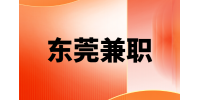 东莞兼职